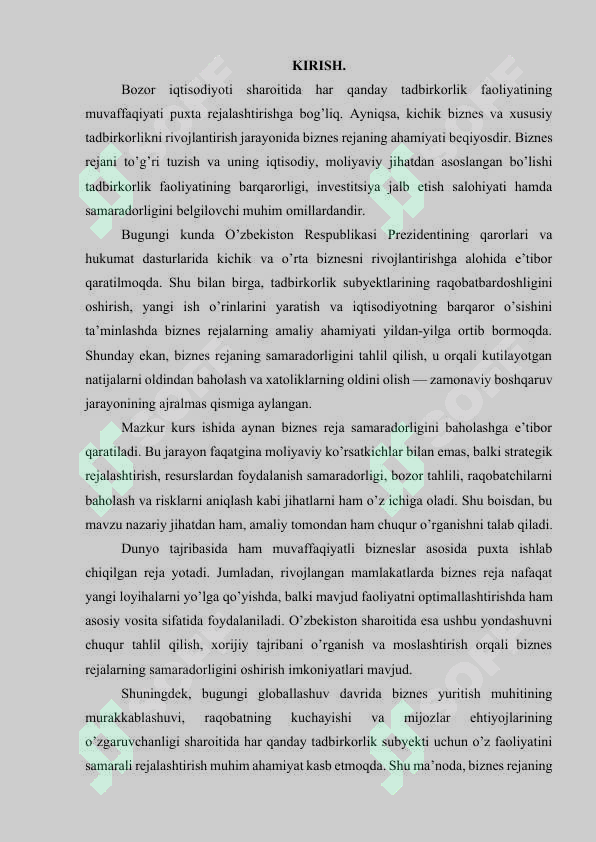 KIRISH.

Bozor iqtisodiyoti sharoitida har qanday tadbirkorlik faoliyatining muvaffaqiyati puxta rejalashtirishga bog'liq. Ayniqsa, kichik biznes va xususiy tadbirkorlikni rivojlantirish jarayonida biznes rejaning ahamiyati beqiyosdir. Biznes rejani to'g'ri tuzish va uning iqtisodiy, moliyaviy jihatdan asoslangan bo'lishi tadbirkorlik faoliyatining barqarorligi, investitsiya jalb etish salohiyati hamda samaradorligini belgilovchi muhim omillardandir.

Bugungi kunda O'zbekiston Respublikasi Prezidentining qarorlari va hukumat dasturlarida kichik va o'rta biznesni rivojlantirishga alohida e'tibor qaratilmoqda. Shu bilan birga, tadbirkorlik subyektlarining raqobatbardoshligini oshirish, yangi ish o'rinlarini yaratish va iqtisodiyotning barqaror o'sishini ta'minlashda biznes rejalarning amaliy ahamiyati yildan-yilga ortib bormoqda. Shunday ekan, biznes rejaning samaradorligini tahlil qilish, u orqali kutilayotgan natijalarni oldindan baholash va xatoliklarning oldini olish — zamonaviy boshqaruv jarayonining ajralmas qismiga aylangan.

Mazkur kurs ishida aynan biznes reja samaradorligini baholashga e'tibor qaratiladi. Bu jarayon faqatgina moliyaviy ko'rsatkichlar bilan emas, balki strategik rejalashtirish, resurslardan foydalanish samaradorligi, bozor tahlili, raqobatchilarni baholash va risklarni aniqlash kabi jihatlarni ham o'z ichiga oladi. Shu boisdan, bu mavzu nazariy jihatdan ham, amaliy tomondan ham chuqur o'rganishni talab qiladi.

Dunyo tajribasida ham muvaffaqiyatli bizneslar asosida puxta ishlab chiqilgan reja yotadi. Jumladan, rivojlangan mamlakatlarda biznes reja nafaqat yangi loyihalarni yo'lga qo'yishda, balki mavjud faoliyatni optimallashtirishda ham asosiy vosita sifatida foydalaniladi. O'zbekiston sharoitida esa ushbu yondashuvni chuqur tahlil qilish, xorijiy tajribani o'rganish va moslashtirish orqali biznes rejalarning samaradorligini oshirish imkoniyatlari mavjud.

Shuningdek, bugungi globallashuv davrida biznes yuritish muhitining murakkablashuvi, raqobatning kuchayishi va mijozlar ehtiyojlarining o'zgaruvchanligi sharoitida har qanday tadbirkorlik subyekti uchun o'z faoliyatini samarali rejalashtirish muhim ahamiyat kasb etmoqda. Shu ma'noda, biznes rejaning